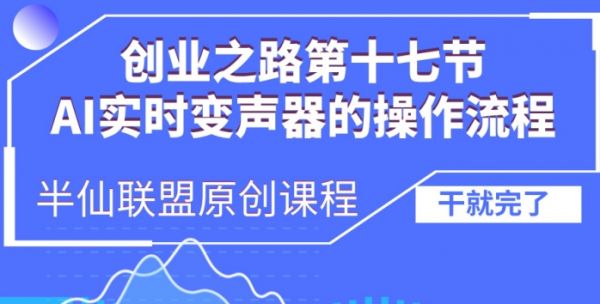 创业之路第十七节
AI实时变声器的操作流程

半仙联盟原创课程

干就完了